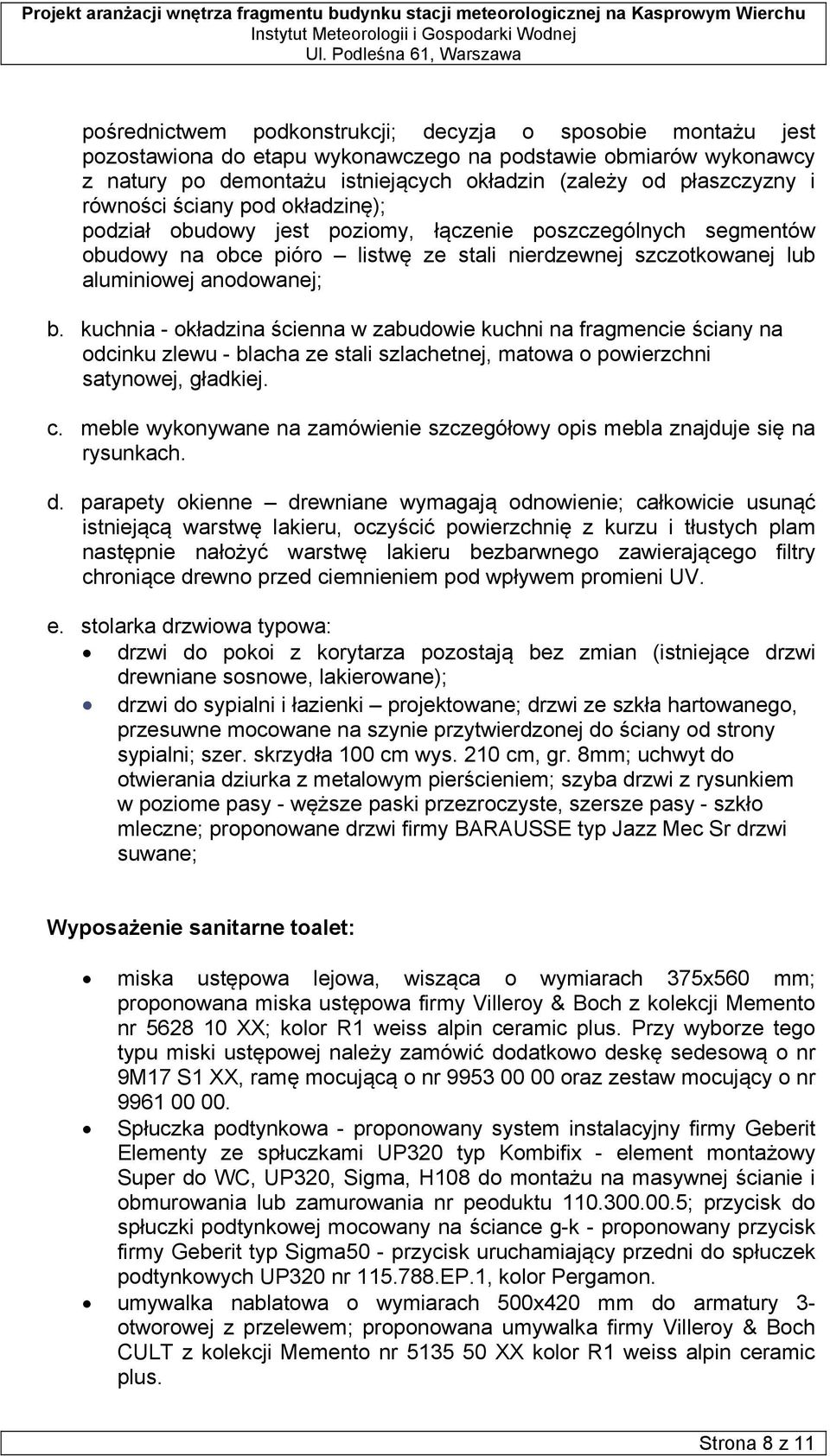 Projekt aranżacji wnętrza fragmentu budynku stacji meteorologicznej na Kasprowym Wierchu
Instytut Meteorologii i Gospodarki Wodnej
Ul. Podleśna 61, Warszawa

pośrednictwem podkonstrukcji; decyzja o sposobie montażu jest pozostawiona do etapu wykonawczego na podstawie obmiarów wykonawcy z natury po demontażu istniejących okładzin (zależy od płaszczyzny i równości ściany pod okładzinę);
podział obudowy jest poziomy, łączenie poszczególnych segmentów obudowy na obce pióro – listwę ze stali nierdzewnej szczotkowanej lub aluminiowej anodowanej;

b. kuchnia - okładzina ścienna w zabudowie kuchni na fragmencie ściany na odcinku zlewu - blacha ze stali szlachetnej, matowa o powierzchni satynowej, gładkiej.

c. meble wykonywane na zamówienie szczegółowy opis mebla znajduje się na rysunkach.

d. parapety okienne – drewniane wymagają odnowienie; całkowicie usunąć istniejącą warstwę lakieru, oczyścić powierzchnię z kurzu i tłustych plam następnie nałożyć warstwę lakieru bezbarwnego zawierającego filtry chroniące drewno przed ciemnieniem pod wpływem promieni UV.

e. stolarka drzwiowa typowa:
• drzwi do pokoi z korytarza pozostają bez zmian (istniejące drzwi drewniane sosnowe, lakierowane);
• drzwi do sypialni i łazienki – projektowane; drzwi ze szkła hartowanego, przesuwne mocowane na szynie przytwierdzonej do ściany od strony sypialni; szer. skrzydła 100 cm wys. 210 cm, gr. 8mm; uchwyt do otwierania dziurka z metalowym pierścieniem; szyba drzwi z rysunkiem w poziome pasy - węższe paski przezroczyste, szersze pasy - szkło mleczne; proponowane drzwi firmy BARAUSSE typ Jazz Mec Sr drzwi suwane;

Wyposażenie sanitarne toalet:

• miska ustępowa lejowa, wisząca o wymiarach 375x560 mm; proponowana miska ustępowa firmy Villeroy & Boch z kolekcji Memento nr 5628 10 XX; kolor R1 weiss alpin ceramic plus. Przy wyborze tego typu miski ustępowej należy zamówić dodatkowo deskę sedesową o nr 9M17 S1 XX, ramę mocującą o nr 9953 00 00 oraz zestaw mocujący o nr 9961 00 00.
• Spłuczka podtynkowa - proponowany system instalacyjny firmy Geberit Elementy ze spłuczkami UP320 typ Kombifix - element montażowy Super do WC, UP320, Sigma, H108 do montażu na masywnej ścianie i obmurowania lub zamurowania nr peoduktu 110.300.00.5; przycisk do spłuczki podtynkowej mocowany na ściance g-k - proponowany przycisk firmy Geberit typ Sigma50 - przycisk uruchamiający przedni do spłuczek podtynkowych UP320 nr 115.788.EP.1, kolor Pergamon.
• umywalka nablatowa o wymiarach 500x420 mm do armatury 3-otworowej z przelewem; proponowana umywalka firmy Villeroy & Boch CULT z kolekcji Memento nr 5135 50 XX kolor R1 weiss alpin ceramic plus.

Strona 8 z 11